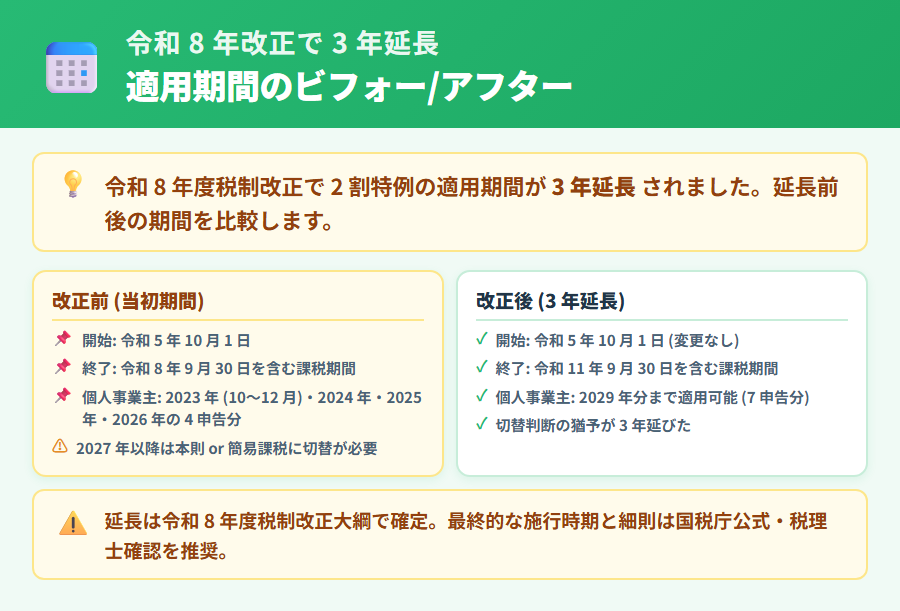 令和 8 年改正で 3 年延長
適用期間のビフォー/アフター

令和 8 年度税制改正で 2 割特例の適用期間が 3 年延長 されました。延長前後の期間を比較します。

改正前 (当初期間)

開始: 令和 5 年 10 月 1 日

終了: 令和 8 年 9 月 30 日を含む課税期間

個人事業主: 2023 年 (10～12 月)・2024 年・2025 年・2026 年の 4 申告分

2027 年以降は本則 or 簡易課税に切替が必要

改正後 (3 年延長)

✓ 開始: 令和 5 年 10 月 1 日 (変更なし)

✓ 終了: 令和 11 年 9 月 30 日を含む課税期間

✓ 個人事業主: 2029 年分まで適用可能 (7 申告分)

✓ 切替判断の猶予が 3 年延びた

延長は令和 8 年度税制改正大綱で確定。最終的な施行時期と細則は国税庁公式・税理士確認を推奨。